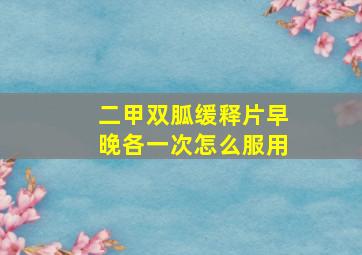 二甲双胍缓释片早晚各一次怎么服用